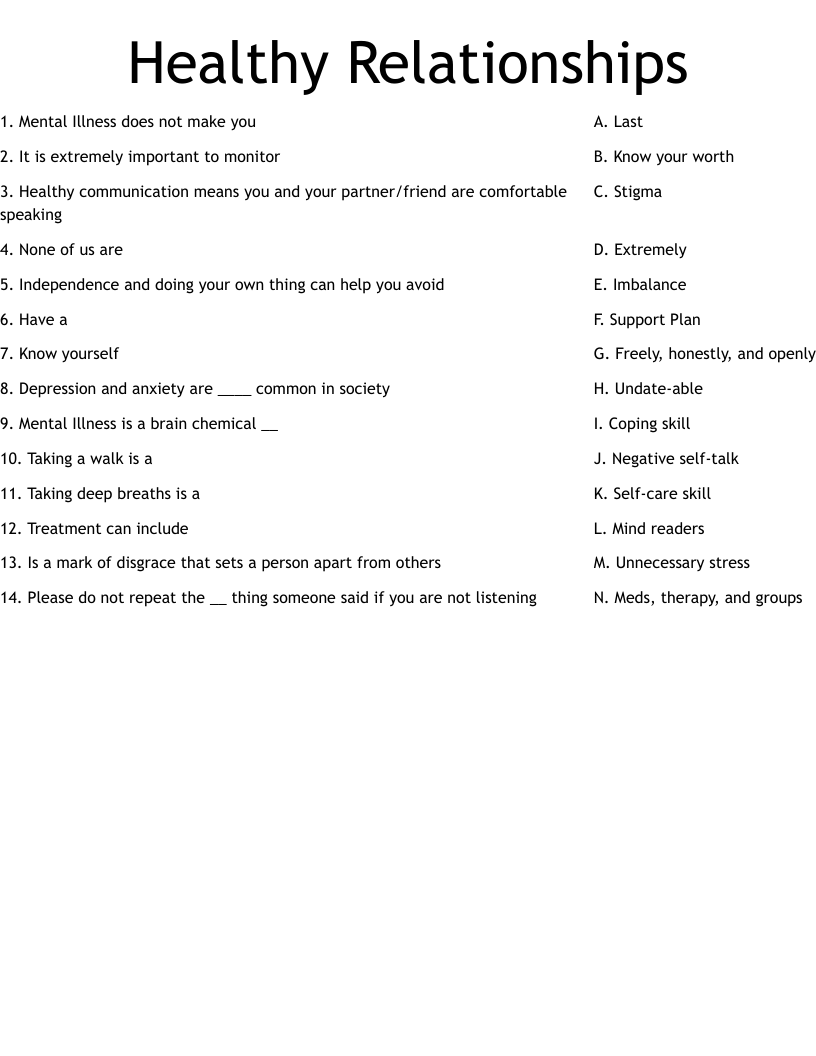 Healthy Relationships

1. Mental Illness does not make you
2. It is extremely important to monitor
3. Healthy communication means you and your partner/friend are comfortable speaking
4. None of us are
5. Independence and doing your own thing can help you avoid
6. Have a
7. Know yourself
8. Depression and anxiety are ____ common in society
9. Mental Illness is a brain chemical __
10. Taking a walk is a
11. Taking deep breaths is a
12. Treatment can include
13. Is a mark of disgrace that sets a person apart from others
14. Please do not repeat the __ thing someone said if you are not listening

A. Last
B. Know your worth
C. Stigma
D. Extremely
E. Imbalance
F. Support Plan
G. Freely, honestly, and openly
H. Undate-able
I. Coping skill
J. Negative self-talk
K. Self-care skill
L. Mind readers
M. Unnecessary stress
N. Meds, therapy, and groups